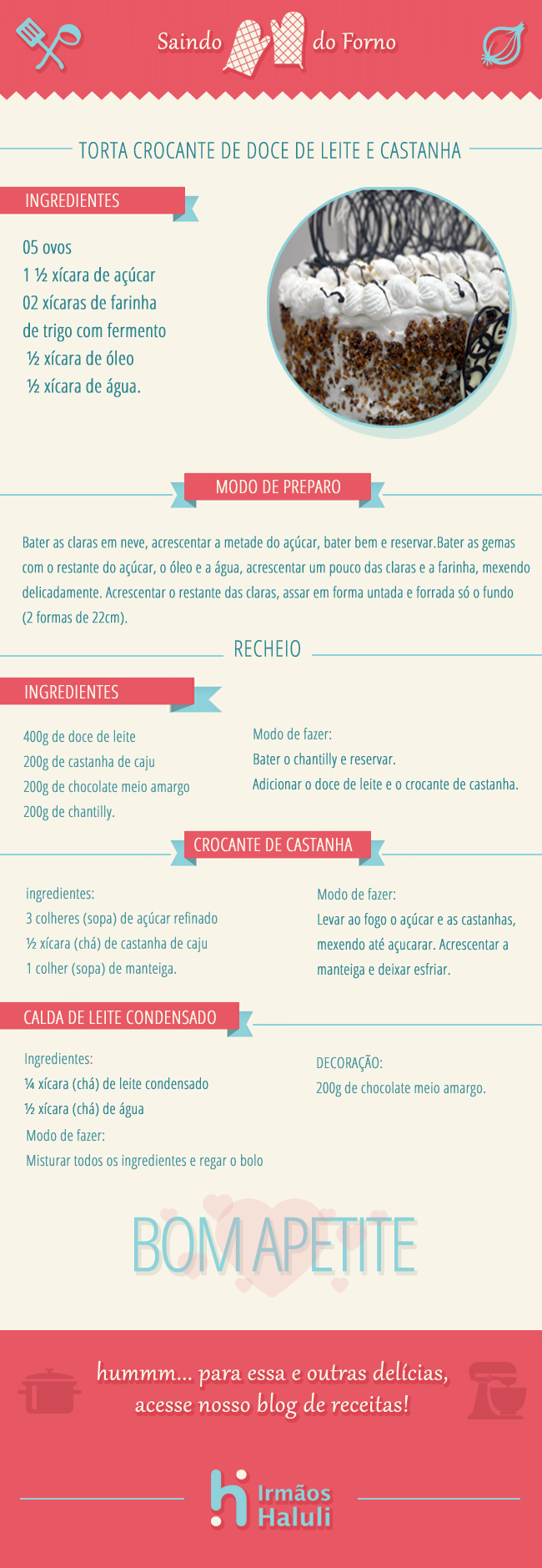 Saindo do Forno

TORTA CROCANTE DE DOCE DE LEITE E CASTANHA

INGREDIENTES

05 ovos
1 ½ xícara de açúcar
02 xícaras de farinha de trigo com fermento
½ xícara de óleo
½ xícara de água.

MODO DE PREPARO

Bater as claras em neve, acrescentar a metade do açúcar, bater bem e reservar.Bater as gemas com o restante do açúcar, o óleo e a água, acrescentar um pouco das claras e a farinha, mexendo delicadamente. Acrescentar o restante das claras, assar em forma untada e forrada só o fundo (2 formas de 22cm).

RECHEIO

INGREDIENTES

400g de doce de leite
200g de castanha de caju
200g de chocolate meio amargo
200g de chantilly.

Modo de fazer:
Bater o chantilly e reservar.
Adicionar o doce de leite e o crocante de castanha.

CROCANTE DE CASTANHA

ingredientes:
3 colheres (sopa) de açúcar refinado
½ xícara (chá) de castanha de caju
1 colher (sopa) de manteiga.

Modo de fazer:
Levar ao fogo o açúcar e as castanhas, mexendo até açucarar. Acrescentar a manteiga e deixar esfriar.

CALDA DE LEITE CONDENSADO

Ingredientes:
¼ xícara (chá) de leite condensado
½ xícara (chá) de água
Modo de fazer:
Misturar todos os ingredientes e regar o bolo

DECORAÇÃO:
200g de chocolate meio amargo.

BOM APETITE

hummm... para essa e outras delícias, acesse nosso blog de receitas!

Irmãos Haluli